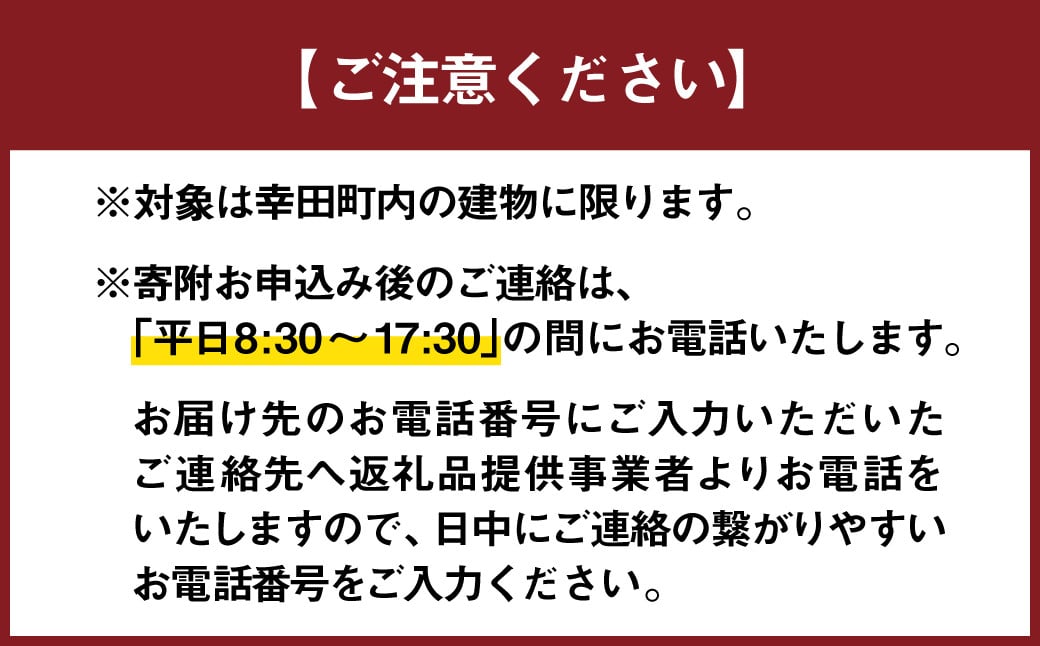 【ご注意ください】

※対象は幸田町内の建物に限ります。

※寄附お申込み後のご連絡は、「平日8:30～17:30」の間にお電話いたします。

お届け先のお電話番号にご入力いただいたご連絡先へ返礼品提供事業者よりお電話をいたしますので、日中にご連絡の繋がりやすいお電話番号をご入力ください。